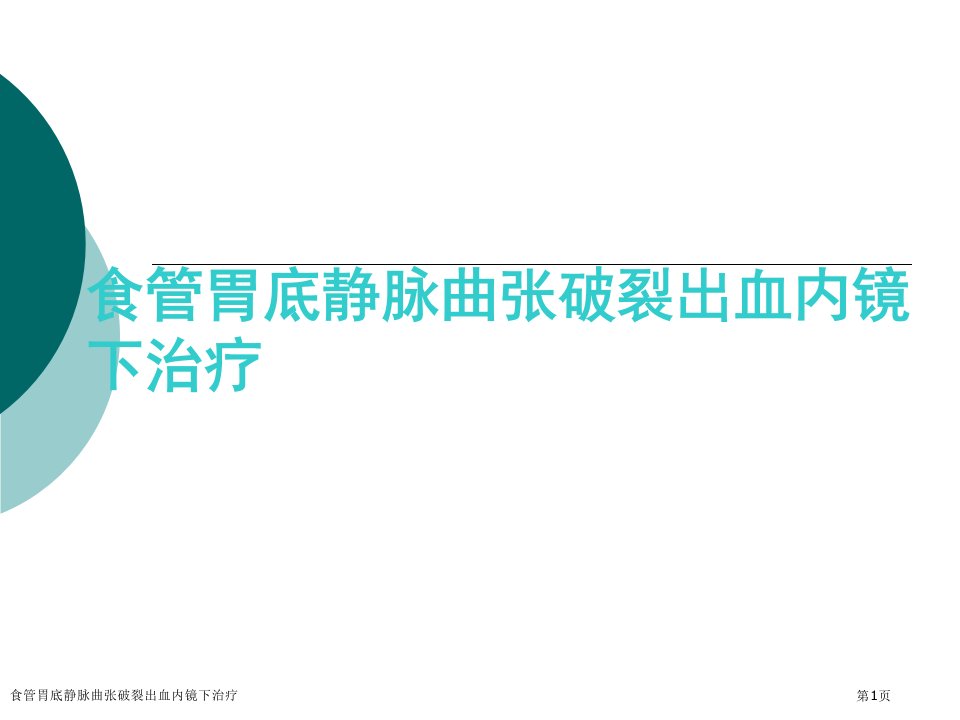 食管胃底静脉曲张破裂出血内镜下治疗

食管胃底静脉曲张破裂出血内镜下治疗

第1页